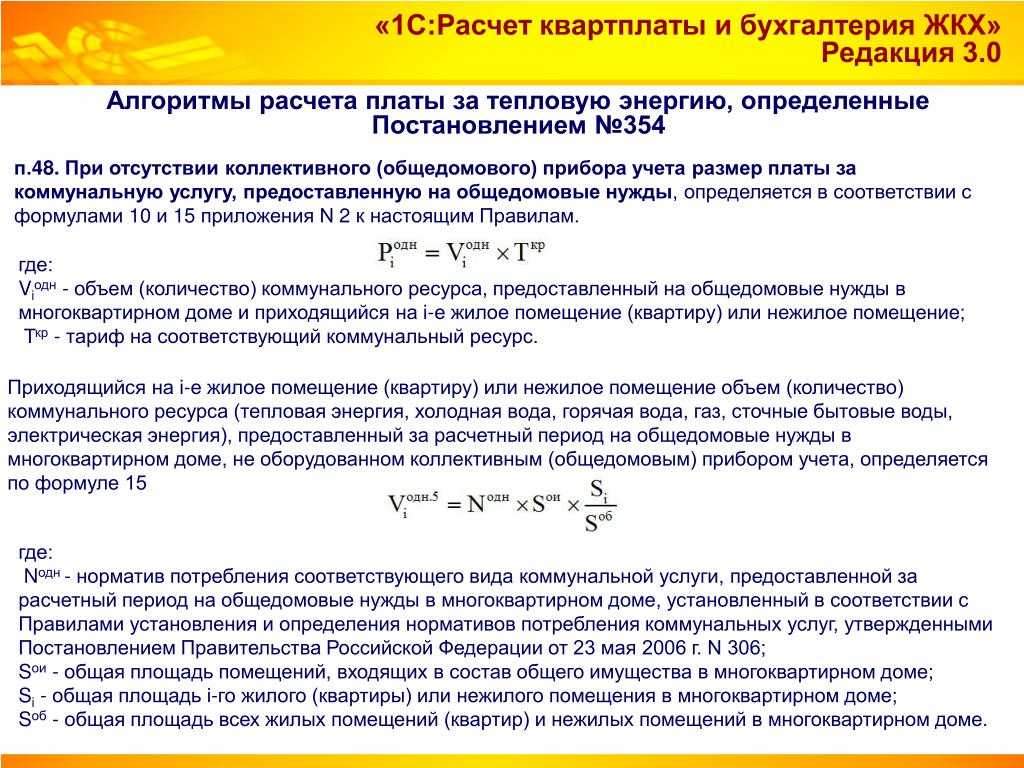 «1С:Расчет квартплаты и бухгалтерия ЖКХ»
Редакция 3.0

Алгоритмы расчета платы за тепловую энергию, определенные Постановлением №354

п.48. При отсутствии коллективного (общедомового) прибора учета размер платы за коммунальную услугу, предоставленную на общедомовые нужды, определяется в соответствии с формулами 10 и 15 приложения N 2 к настоящим Правилам.

$P_i^{одн} = V_i^{одн} \times T^{кр}$

где:
$V_i^{одн}$ - объем (количество) коммунального ресурса, предоставленный на общедомовые нужды в многоквартирном доме и приходящийся на i-е жилое помещение (квартиру) или нежилое помещение;
$T^{кр}$ - тариф на соответствующий коммунальный ресурс.

Приходящийся на i-е жилое помещение (квартиру) или нежилое помещение объем (количество) коммунального ресурса (тепловая энергия, холодная вода, горячая вода, газ, сточные бытовые воды, электрическая энергия), предоставленный за расчетный период на общедомовые нужды в многоквартирном доме, не оборудованном коллективным (общедомовым) прибором учета, определяется по формуле 15

$V_i^{одн.5} = N^{одн} \times S^{ои} \times \frac{S_i}{S^{об}}$

где:
$N^{одн}$ - норматив потребления соответствующего вида коммунальной услуги, предоставленной за расчетный период на общедомовые нужды в многоквартирном доме, установленный в соответствии с Правилами установления и определения нормативов потребления коммунальных услуг, утвержденными Постановлением Правительства Российской Федерации от 23 мая 2006 г. N 306;
$S^{ои}$ - общая площадь помещений, входящих в состав общего имущества в многоквартирном доме;
$S_i$ - общая площадь i-го жилого (квартиры) или нежилого помещения в многоквартирном доме;
$S^{об}$ - общая площадь всех жилых помещений (квартир) и нежилых помещений в многоквартирном доме.